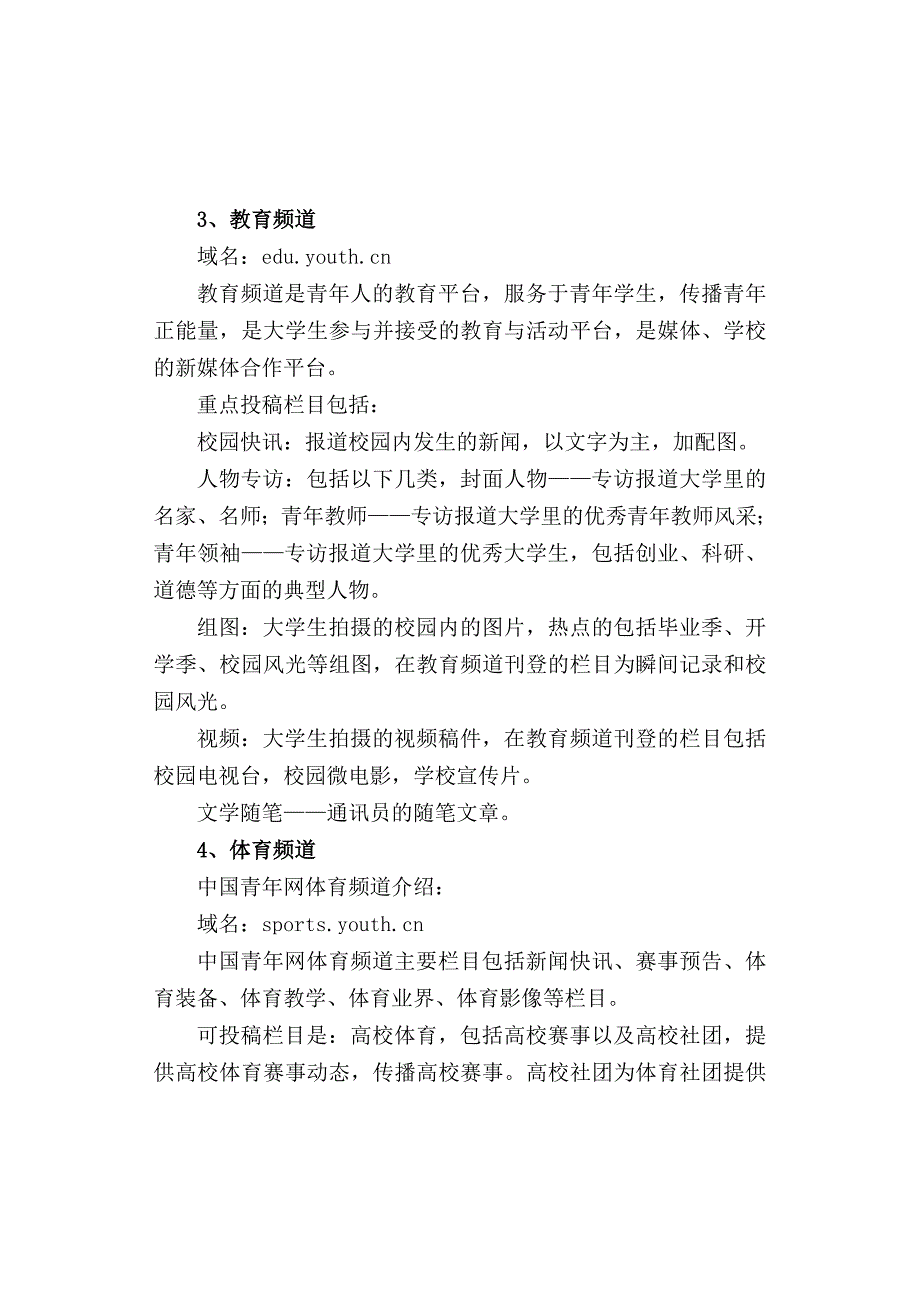 3、教育频道

域名：edu.youth.cn

教育频道是青年人的教育平台，服务于青年学生，传播青年正能量，是大学生参与并接受的教育与活动平台，是媒体、学校的新媒体合作平台。

重点投稿栏目包括：

校园快讯：报道校园内发生的新闻，以文字为主，加配图。

人物专访：包括以下几类，封面人物——专访报道大学里的名家、名师；青年教师——专访报道大学里的优秀青年教师风采；青年领袖——专访报道大学里的优秀大学生，包括创业、科研、道德等方面的典型人物。

组图：大学生拍摄的校园内的图片，热点的包括毕业季、开学季、校园风光等组图，在教育频道刊登的栏目为瞬间记录和校园风光。

视频：大学生拍摄的视频稿件，在教育频道刊登的栏目包括校园电视台，校园微电影，学校宣传片。

文学随笔——通讯员的随笔文章。

4、体育频道

中国青年网体育频道介绍：

域名：sports.youth.cn

中国青年网体育频道主要栏目包括新闻快讯、赛事预告、体育装备、体育教学、体育业界、体育影像等栏目。

可投稿栏目是：高校体育，包括高校赛事以及高校社团，提供高校体育赛事动态，传播高校赛事。高校社团为体育社团提供